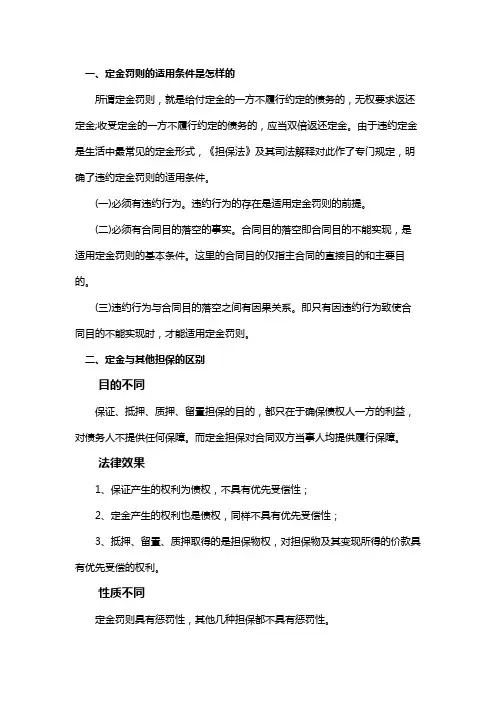 一、定金罚则的适用条件是怎样的

所谓定金罚则，就是给付定金的一方不履行约定的债务的，无权要求返还定金;收受定金的一方不履行约定的债务的，应当双倍返还定金。由于违约定金是生活中最常见的定金形式，《担保法》及其司法解释对此作了专门规定，明确了违约定金罚则的适用条件。

(一)必须有违约行为。违约行为的存在是适用定金罚则的前提。

(二)必须有合同目的落空的事实。合同目的落空即合同目的不能实现，是适用定金罚则的基本条件。这里的合同目的仅指主合同的直接目的和主要目的。

(三)违约行为与合同目的落空之间有因果关系。即只有因违约行为致使合同目的不能实现时，才能适用定金罚则。

二、定金与其他担保的区别

目的不同

保证、抵押、质押、留置担保的目的，都只在于确保债权人一方的利益，对债务人不提供任何保障。而定金担保对合同双方当事人均提供履行保障。

法律效果

1、保证产生的权利为债权，不具有优先受偿性；

2、定金产生的权利也是债权，同样不具有优先受偿性；

3、抵押、留置、质押取得的是担保物权，对担保物及其变现所得的价款具有优先受偿的权利。

性质不同

定金罚则具有惩罚性，其他几种担保都不具有惩罚性。